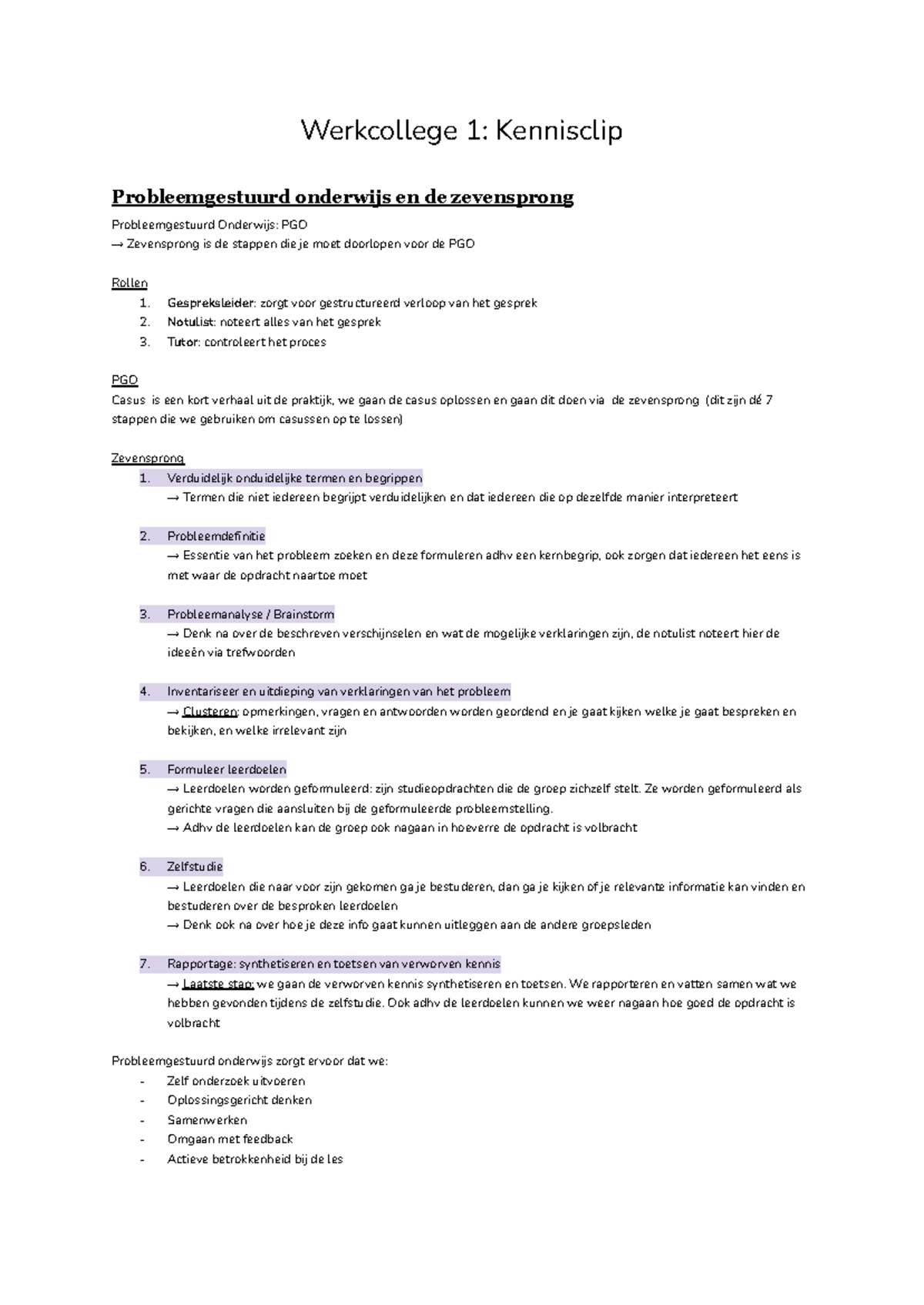 Werkcollege 1: Kennisclip

Probleemgestuurd onderwijs en de zevensprong

Probleemgestuurd Onderwijs: PGO
→ Zevensprong is de stappen die je moet doorlopen voor de PGO

Rollen
1. Gespreksleider: zorgt voor gestructureerd verloop van het gesprek
2. Notulist: noteert alles van het gesprek
3. Tutor: controleert het proces

PGO
Casus is een kort verhaal uit de praktijk, we gaan de casus oplossen en gaan dit doen via de zevensprong (dit zijn dé 7 stappen die we gebruiken om casussen op te lossen)

Zevensprong
1. Verduidelijk onduidelijke termen en begrippen
→ Termen die niet iedereen begrijpt verduidelijken en dat iedereen die op dezelfde manier interpreteert

2. Probleemdefinitie
→ Essentie van het probleem zoeken en deze formuleren adhv een kernbegrip, ook zorgen dat iedereen het eens is met waar de opdracht naartoe moet

3. Probleemanalyse / Brainstorm
→ Denk na over de beschreven verschijnselen en wat de mogelijke verklaringen zijn, de notulist noteert hier de ideeën via trefwoorden

4. Inventariseer en uitdieping van verklaringen van het probleem
→ Clusteren: opmerkingen, vragen en antwoorden worden geordend en je gaat kijken welke je gaat bespreken en bekijken, en welke irrelevant zijn

5. Formuleer leerdoelen
→ Leerdoelen worden geformuleerd: zijn studieopdrachten die de groep zichzelf stelt. Ze worden geformuleerd als gerichte vragen die aansluiten bij de geformuleerde probleemstelling.
→ Adhv de leerdoelen kan de groep ook nagaan in hoeverre de opdracht is volbracht

6. Zelfstudie
→ Leerdoelen die naar voor zijn gekomen ga je bestuderen, dan ga je kijken of je relevante informatie kan vinden en bestuderen over de besproken leerdoelen
→ Denk ook na over hoe je deze info gaat kunnen uitleggen aan de andere groepsleden

7. Rapportage: synthetiseren en toetsen van verworven kennis
→ Laatste stap: we gaan de verworven kennis synthetiseren en toetsen. We rapporteren en vatten samen wat we hebben gevonden tijdens de zelfstudie. Ook adhv de leerdoelen kunnen we weer nagaan hoe goed de opdracht is volbracht

Probleemgestuurd onderwijs zorgt ervoor dat we:
- Zelf onderzoek uitvoeren
- Oplossingsgericht denken
- Samenwerken
- Omgaan met feedback
- Actieve betrokkenheid bij de les